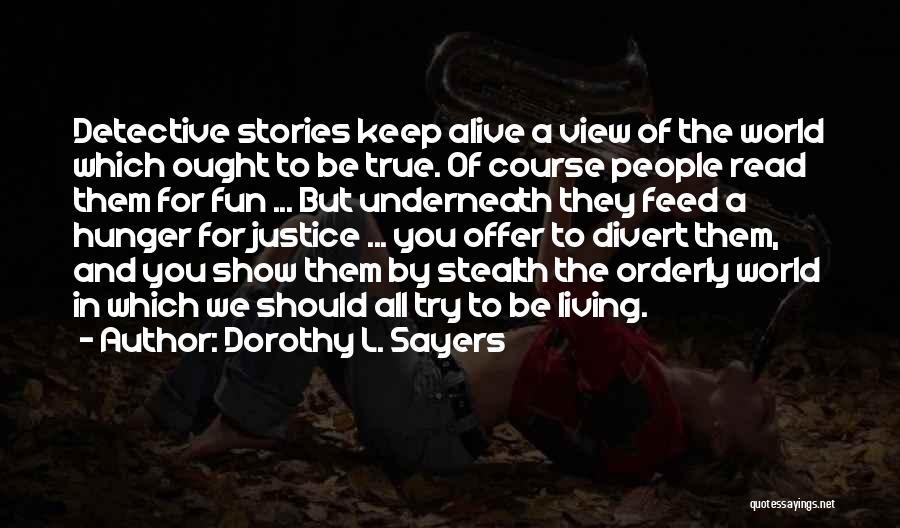 Detective stories keep alive a view of the world which ought to be true. Of course people read them for fun ... But underneath they feed a hunger for justice ... you offer to divert them, and you show them by stealth the orderly world in which we should all try to be living.
- Author: Dorothy L. Sayers

quotessayings.net